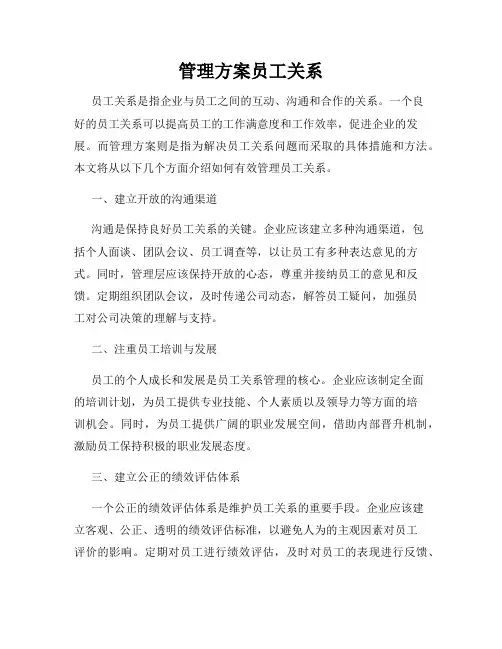 管理方案员工关系

员工关系是指企业与员工之间的互动、沟通和合作的关系。一个良好的员工关系可以提高员工的工作满意度和工作效率，促进企业的发展。而管理方案则是指为解决员工关系问题而采取的具体措施和方法。本文将从以下几个方面介绍如何有效管理员工关系。

一、建立开放的沟通渠道

沟通是保持良好员工关系的关键。企业应该建立多种沟通渠道，包括个人面谈、团队会议、员工调查等，以让员工有多种表达意见的方式。同时，管理层应该保持开放的心态，尊重并接纳员工的意见和反馈。定期组织团队会议，及时传递公司动态，解答员工疑问，加强员工对公司决策的理解与支持。

二、注重员工培训与发展

员工的个人成长和发展是员工关系管理的核心。企业应该制定全面的培训计划，为员工提供专业技能、个人素质以及领导力等方面的培训机会。同时，为员工提供广阔的职业发展空间，借助内部晋升机制，激励员工保持积极的职业发展态度。

三、建立公正的绩效评估体系

一个公正的绩效评估体系是维护员工关系的重要手段。企业应该建立客观、公正、透明的绩效评估标准，以避免人为的主观因素对员工评价的影响。定期对员工进行绩效评估，及时对员工的表现进行反馈、